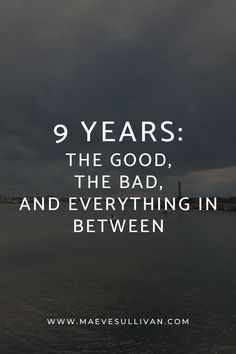 9 YEARS:
THE GOOD,
THE BAD,
AND EVERYTHING IN BETWEEN

WWW.MAEVESULLIVAN.COM